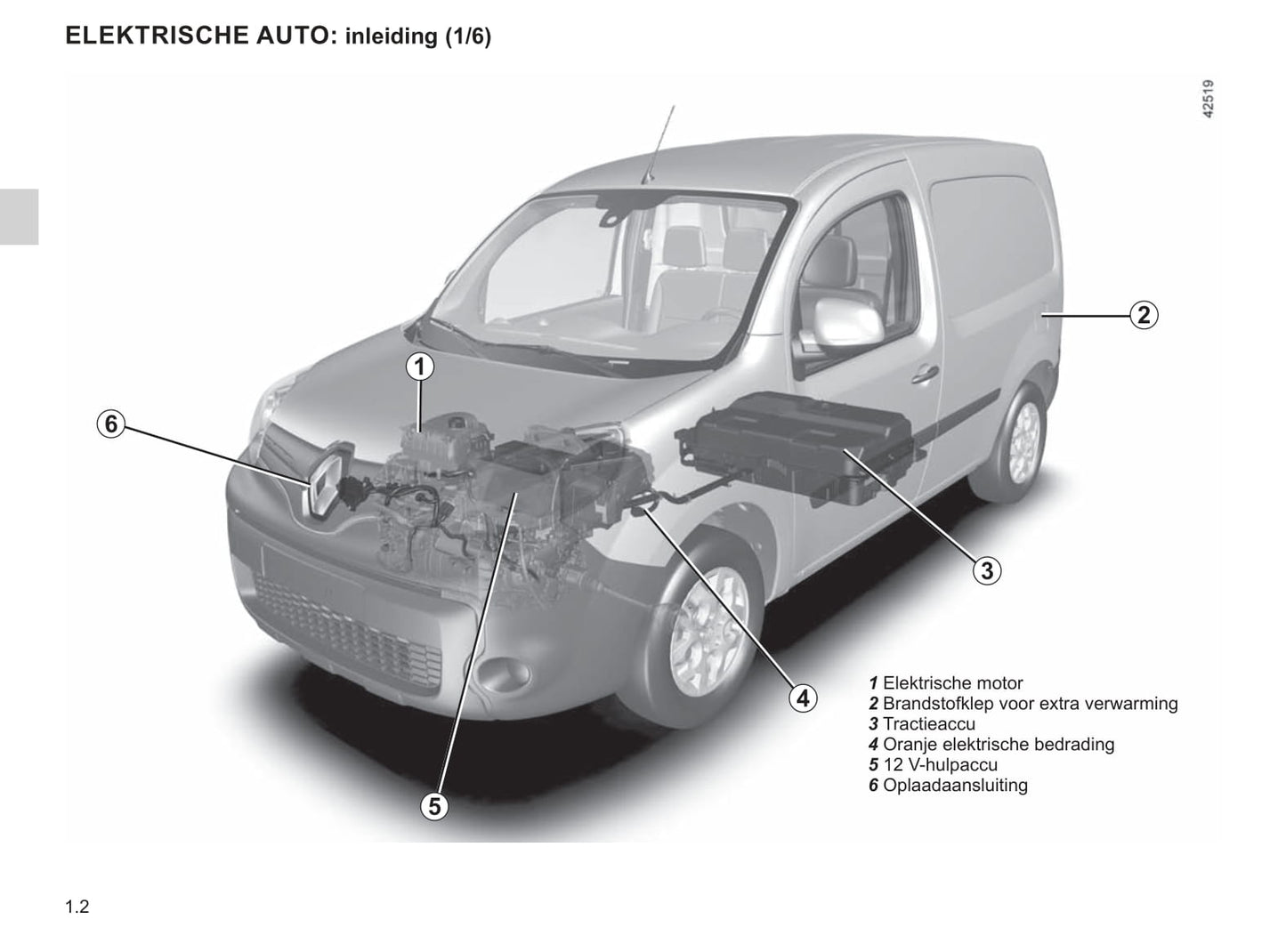 ELEKTRISCHE AUTO: inleiding (1/6)

42519

2

1

6

3

4

5

1 Elektrische motor
2 Brandstofklep voor extra verwarming
3 Tractieaccu
4 Oranje elektrische bedrading
5 12 V-hulpaccu
6 Oplaadaansluiting

1.2